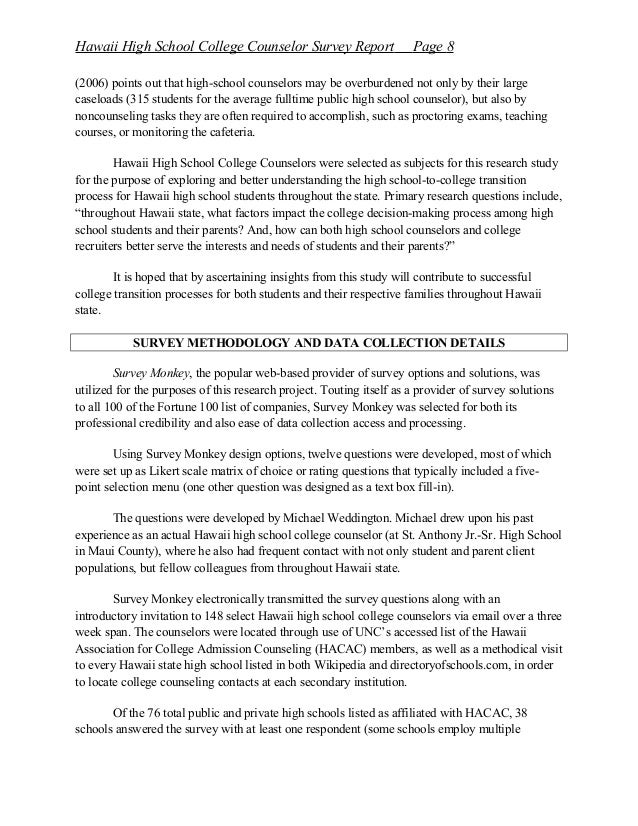 Hawaii High School College Counselor Survey Report  Page 8

(2006) points out that high-school counselors may be overburdened not only by their large caseloads (315 students for the average fulltime public high school counselor), but also by noncounseling tasks they are often required to accomplish, such as proctoring exams, teaching courses, or monitoring the cafeteria.

Hawaii High School College Counselors were selected as subjects for this research study for the purpose of exploring and better understanding the high school-to-college transition process for Hawaii high school students throughout the state. Primary research questions include, "throughout Hawaii state, what factors impact the college decision-making process among high school students and their parents? And, how can both high school counselors and college recruiters better serve the interests and needs of students and their parents?"

It is hoped that by ascertaining insights from this study will contribute to successful college transition processes for both students and their respective families throughout Hawaii state.

SURVEY METHODOLOGY AND DATA COLLECTION DETAILS

Survey Monkey, the popular web-based provider of survey options and solutions, was utilized for the purposes of this research project. Touting itself as a provider of survey solutions to all 100 of the Fortune 100 list of companies, Survey Monkey was selected for both its professional credibility and also ease of data collection access and processing.

Using Survey Monkey design options, twelve questions were developed, most of which were set up as Likert scale matrix of choice or rating questions that typically included a five-point selection menu (one other question was designed as a text box fill-in).

The questions were developed by Michael Weddington. Michael drew upon his past experience as an actual Hawaii high school college counselor (at St. Anthony Jr.-Sr. High School in Maui County), where he also had frequent contact with not only student and parent client populations, but fellow colleagues from throughout Hawaii state.

Survey Monkey electronically transmitted the survey questions along with an introductory invitation to 148 select Hawaii high school college counselors via email over a three week span. The counselors were located through use of UNC's accessed list of the Hawaii Association for College Admission Counseling (HACAC) members, as well as a methodical visit to every Hawaii state high school listed in both Wikipedia and directoryofschools.com, in order to locate college counseling contacts at each secondary institution.

Of the 76 total public and private high schools listed as affiliated with HACAC, 38 schools answered the survey with at least one respondent (some schools employ multiple